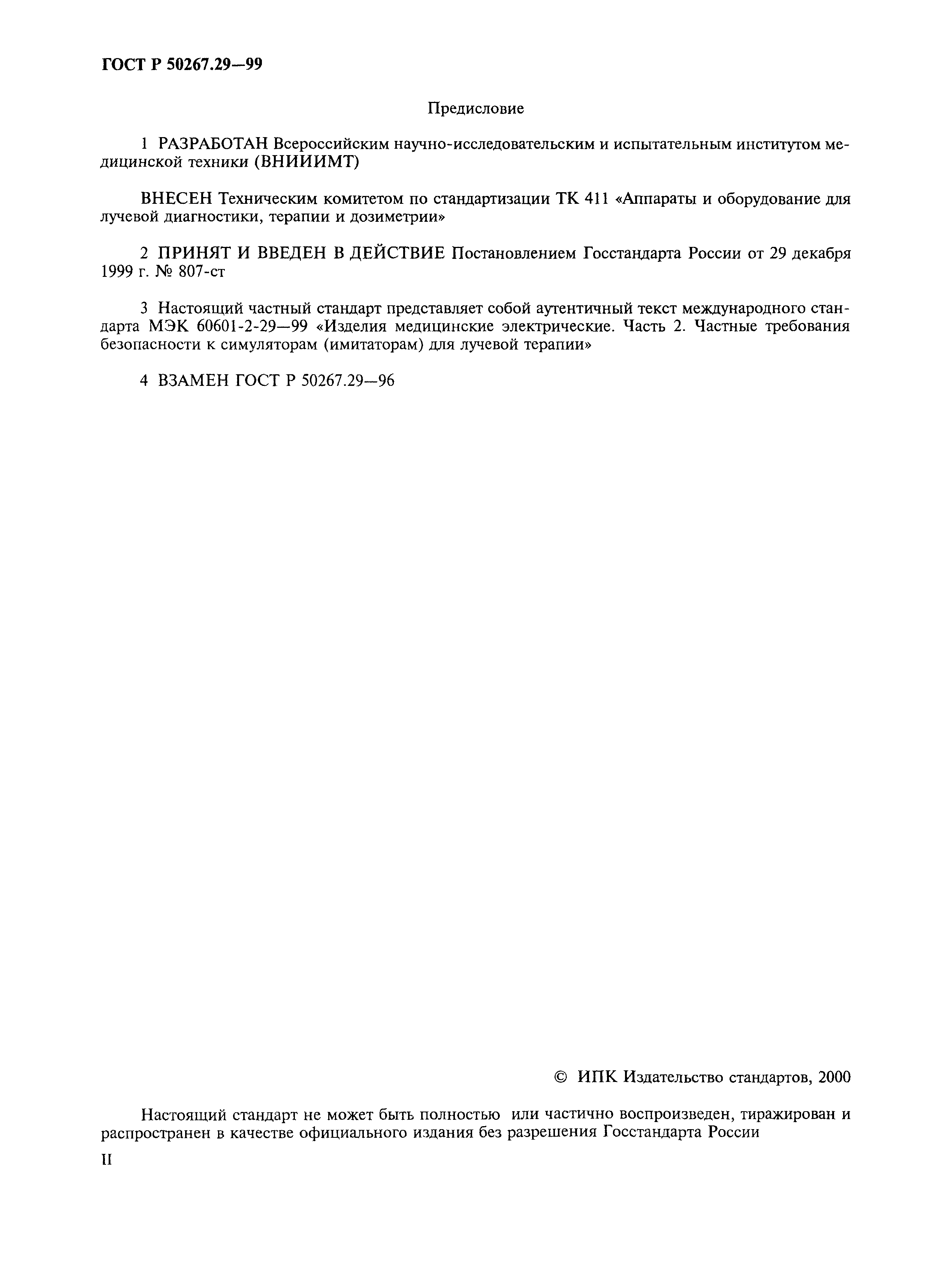 ГОСТ Р 50267.29—99

Предисловие

1 РАЗРАБОТАН Всероссийским научно-исследовательским и испытательным институтом медицинской техники (ВНИИИМТ)

ВНЕСЕН Техническим комитетом по стандартизации ТК 411 «Аппараты и оборудование для лучевой диагностики, терапии и дозиметрии»

2 ПРИНЯТ И ВВЕДЕН В ДЕЙСТВИЕ Постановлением Госстандарта России от 29 декабря 1999 г. № 807-ст

3 Настоящий частный стандарт представляет собой аутентичный текст международного стандарта МЭК 60601-2-29—99 «Изделия медицинские электрические. Часть 2. Частные требования безопасности к симуляторам (имитаторам) для лучевой терапии»

4 ВЗАМЕН ГОСТ Р 50267.29—96

© ИПК Издательство стандартов, 2000

Настоящий стандарт не может быть полностью или частично воспроизведен, тиражирован и распространен в качестве официального издания без разрешения Госстандарта России

II